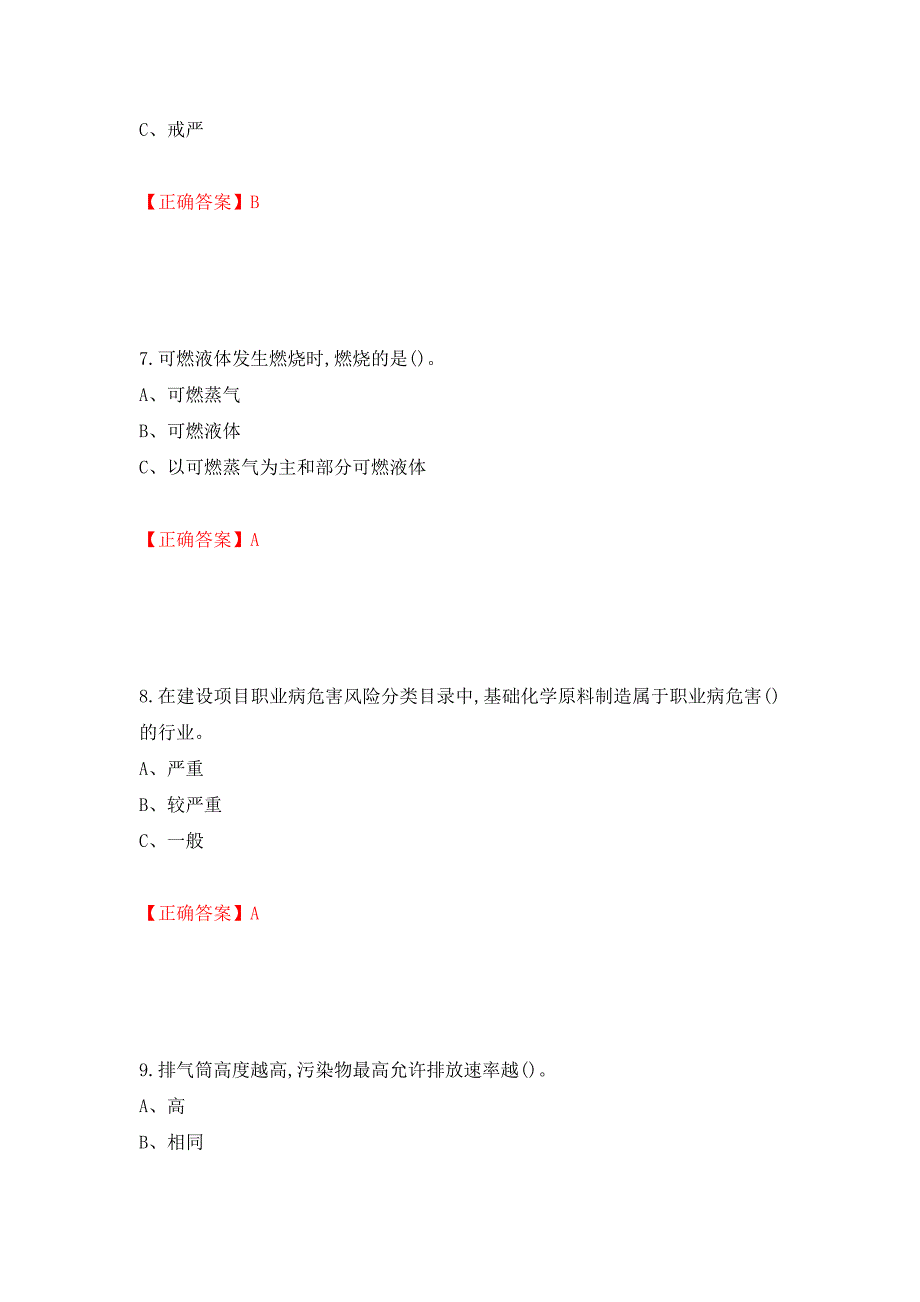 C、戒严

【正确答案】B

7.可燃液体发生燃烧时,燃烧的是()。
A、可燃蒸气
B、可燃液体
C、以可燃蒸气为主和部分可燃液体

【正确答案】A

8.在建设项目职业病危害风险分类目录中,基础化学原料制造属于职业病危害()的行业。
A、严重
B、较严重
C、一般

【正确答案】A

9.排气筒高度越高,污染物最高允许排放速率越()。
A、高
B、相同